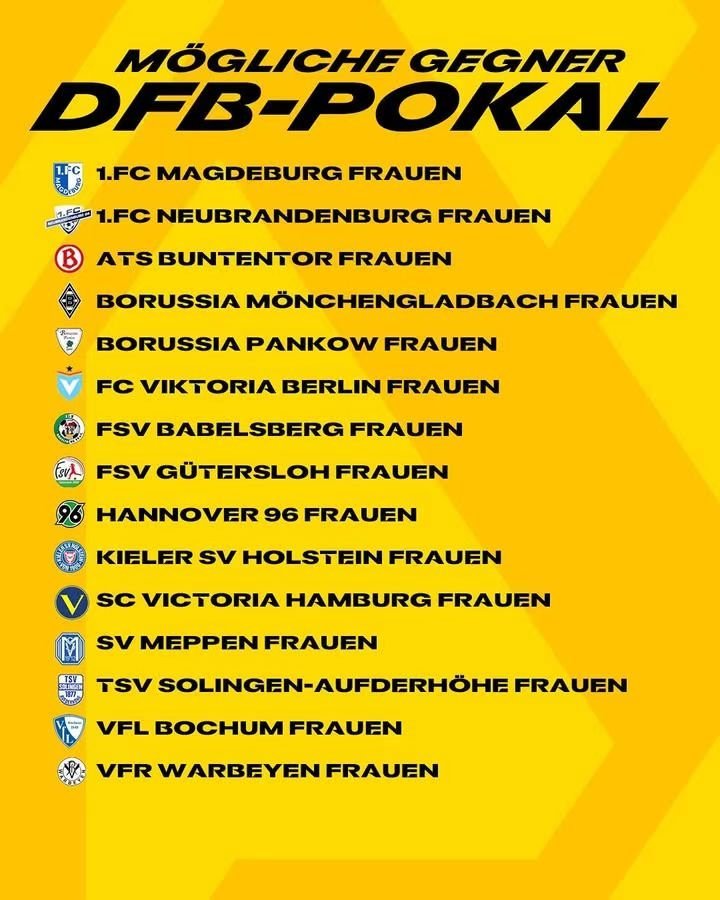 MÖGLICHE GEGNER
DFB-POKAL

1.FC MAGDEBURG FRAUEN
1.FC NEUBRANDENBURG FRAUEN
ATS BUNTENTOR FRAUEN
BORUSSIA MÖNCHENGLADBACH FRAUEN
BORUSSIA PANKOW FRAUEN
FC VIKTORIA BERLIN FRAUEN
FSV BABELSBERG FRAUEN
FSV GÜTERSLOH FRAUEN
HANNOVER 96 FRAUEN
KIELER SV HOLSTEIN FRAUEN
SC VICTORIA HAMBURG FRAUEN
SV MEPPEN FRAUEN
TSV SOLINGEN-AUFDERHÖHE FRAUEN
VFL BOCHUM FRAUEN
VFR WARBEYEN FRAUEN